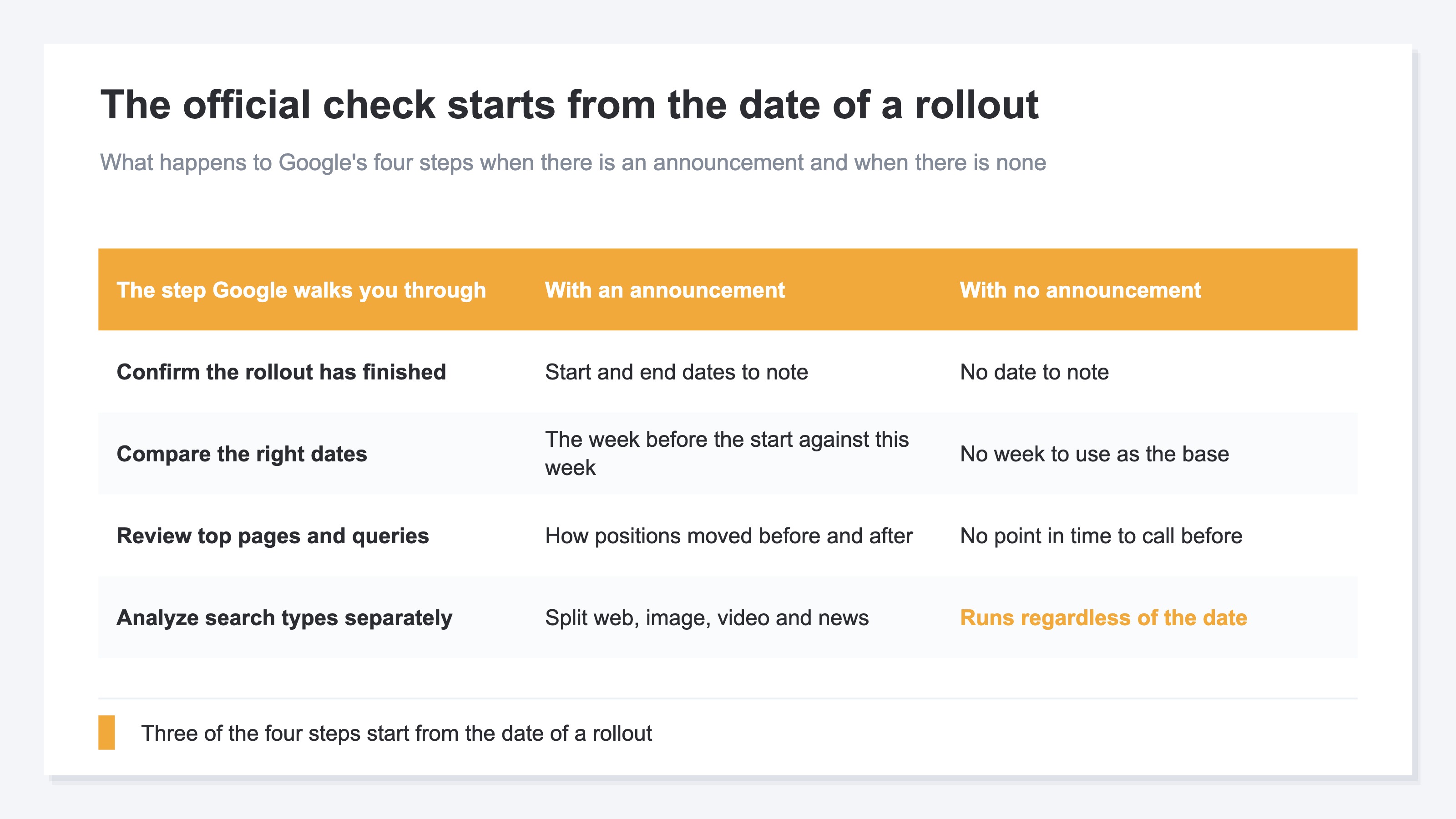 The official check starts from the date of a rollout

What happens to Google's four steps when there is an announcement and when there is none

| The step Google walks you through | With an announcement | With no announcement |
|---|---|---|
| Confirm the rollout has finished | Start and end dates to note | No date to note |
| Compare the right dates | The week before the start against this week | No week to use as the base |
| Review top pages and queries | How positions moved before and after | No point in time to call before |
| Analyze search types separately | Split web, image, video and news | Runs regardless of the date |

Three of the four steps start from the date of a rollout